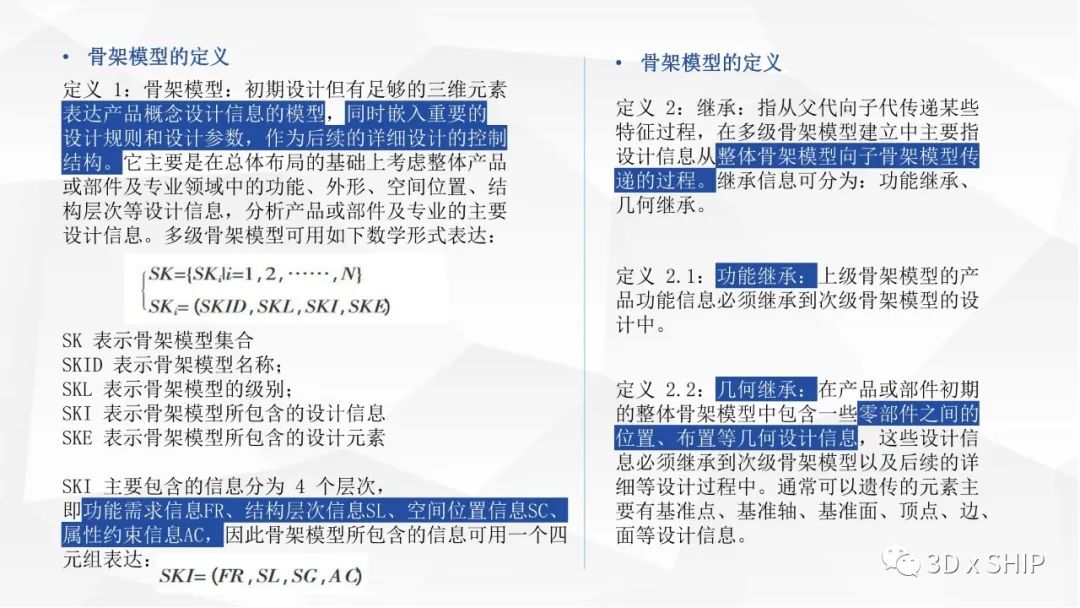 • 骨架模型的定义

定义 1：骨架模型：初期设计但有足够的三维元素表达产品概念设计信息的模型，同时嵌入重要的设计规则和设计参数，作为后续的详细设计的控制结构。它主要是在总体布局的基础上考虑整体产品或部件及专业领域中的功能、外形、空间位置、结构层次等设计信息，分析产品或部件及专业的主要设计信息。多级骨架模型可用如下数学形式表达：

$\begin{cases} SK=\{SK_i|i=1,2,\cdots\cdots,N\} \\ SK_i=(SKID,SKL,SKI,SKE) \end{cases}$

SK 表示骨架模型集合
SKID 表示骨架模型名称；
SKL 表示骨架模型的级别；
SKI 表示骨架模型所包含的设计信息
SKE 表示骨架模型所包含的设计元素

SKI 主要包含的信息分为 4 个层次，即功能需求信息FR、结构层次信息SL、空间位置信息SC、属性约束信息AC，因此骨架模型所包含的信息可用一个四元组表达：
$SKI=(FR,SL,SG,AC)$

• 骨架模型的定义

定义 2：继承：指从父代向子代传递某些特征过程，在多级骨架模型建立中主要指设计信息从整体骨架模型向子骨架模型传递的过程。继承信息可分为：功能继承、几何继承。

定义 2.1：功能继承：上级骨架模型的产品功能信息必须继承到次级骨架模型的设计中。

定义 2.2：几何继承：在产品或部件初期的整体骨架模型中包含一些零部件之间的位置、布置等几何设计信息，这些设计信息必须继承到次级骨架模型以及后续的详细等设计过程中。通常可以遗传的元素主要有基准点、基准轴、基准面、顶点、边、面等设计信息。

3D x SHIP